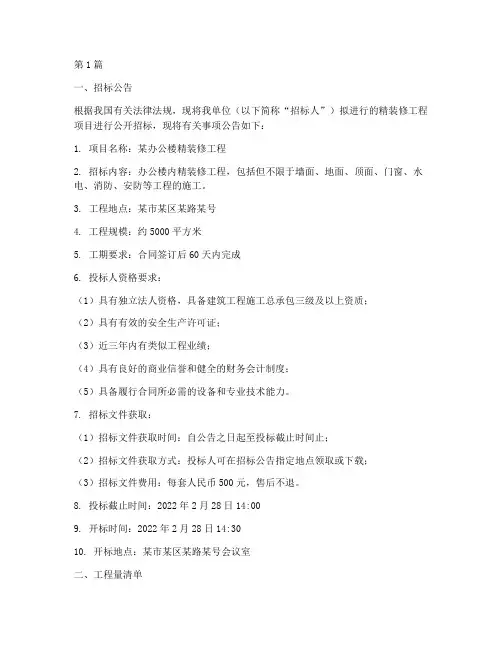 第1篇

一、招标公告

根据我国有关法律法规，现将我单位（以下简称“招标人”）拟进行的精装修工程项目进行公开招标，现将有关事项公告如下：

1. 项目名称：某办公楼精装修工程

2. 招标内容：办公楼内精装修工程，包括但不限于墙面、地面、顶面、门窗、水电、消防、安防等工程的施工。

3. 工程地点：某市某区某路某号

4. 工程规模：约5000平方米

5. 工期要求：合同签订后60天内完成

6. 投标人资格要求：

（1）具有独立法人资格，具备建筑工程施工总承包三级及以上资质；

（2）具有有效的安全生产许可证；

（3）近三年内有类似工程业绩；

（4）具有良好的商业信誉和健全的财务会计制度；

（5）具备履行合同所必需的设备和专业技术能力。

7. 招标文件获取：

（1）招标文件获取时间：自公告之日起至投标截止时间止；

（2）招标文件获取方式：投标人可在招标公告指定地点领取或下载；

（3）招标文件费用：每套人民币500元，售后不退。

8. 投标截止时间：2022年2月28日14:00

9. 开标时间：2022年2月28日14:30

10. 开标地点：某市某区某路某号会议室

二、工程量清单